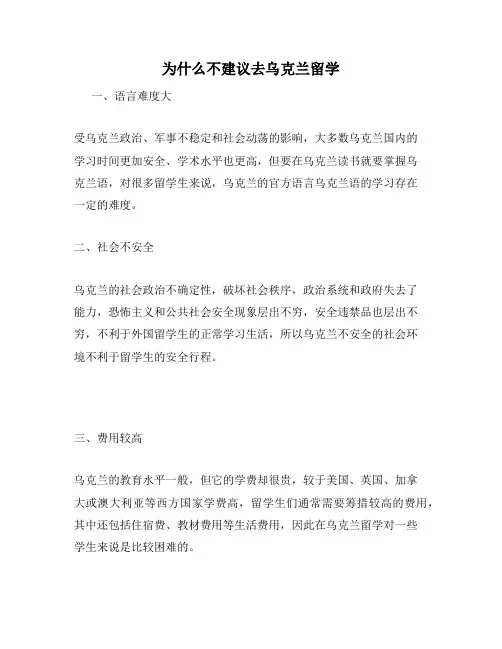 为什么不建议去乌克兰留学

一、语言难度大

受乌克兰政治、军事不稳定和社会动荡的影响，大多数乌克兰国内的学习时间更加安全、学术水平也更高，但要在乌克兰读书就要掌握乌克兰语，对很多留学生来说，乌克兰的官方语言乌克兰语的学习存在一定的难度。

二、社会不安全

乌克兰的社会政治不确定性，破坏社会秩序，政治系统和政府失去了能力，恐怖主义和公共社会安全现象层出不穷，安全违禁品也层出不穷，不利于外国留学生的正常学习生活，所以乌克兰不安全的社会环境不利于留学生的安全行程。

三、费用较高

乌克兰的教育水平一般，但它的学费却很贵，较于美国、英国、加拿大或澳大利亚等西方国家学费高，留学生们通常需要筹措较高的费用，其中还包括住宿费、教材费用等生活费用，因此在乌克兰留学对一些学生来说是比较困难的。